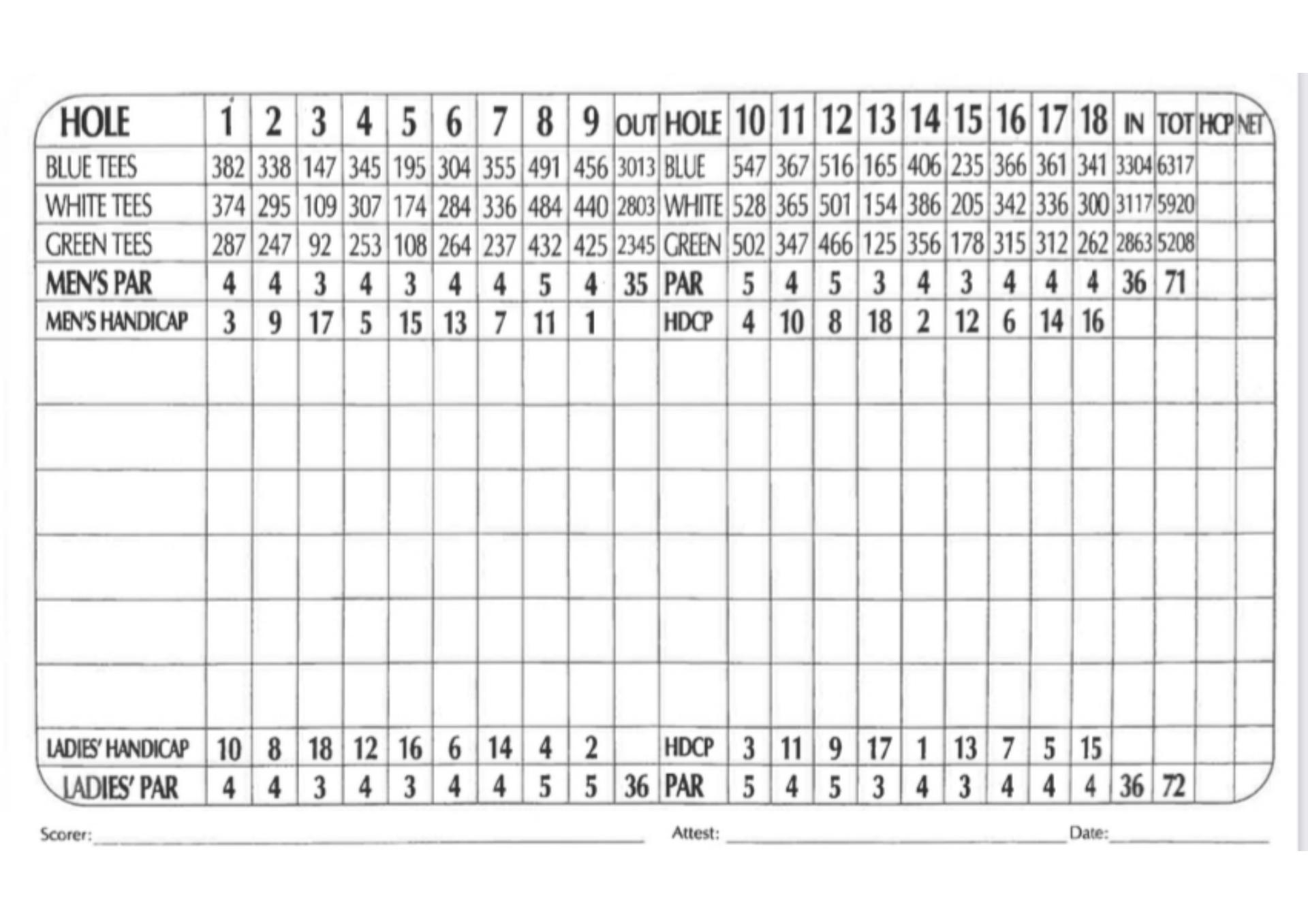 | HOLE | 1 | 2 | 3 | 4 | 5 | 6 | 7 | 8 | 9 | OUT | HOLE | 10 | 11 | 12 | 13 | 14 | 15 | 16 | 17 | 18 | IN | TOT | HCP | NET |
|---|---|---|---|---|---|---|---|---|---|---|---|---|---|---|---|---|---|---|---|---|---|---|---|---|
| BLUE TEES | 382 | 338 | 147 | 345 | 195 | 304 | 355 | 491 | 456 | 3013 | BLUE | 547 | 367 | 516 | 165 | 406 | 235 | 366 | 361 | 341 | 3304 | 6317 | | |
| WHITE TEES | 374 | 295 | 109 | 307 | 174 | 284 | 336 | 484 | 440 | 2803 | WHITE | 528 | 365 | 501 | 154 | 386 | 205 | 342 | 336 | 300 | 3117 | 5920 | | |
| GREEN TEES | 287 | 247 | 92 | 253 | 108 | 264 | 237 | 432 | 425 | 2345 | GREEN | 502 | 347 | 466 | 125 | 356 | 178 | 315 | 312 | 262 | 2863 | 5208 | | |
| MEN'S PAR | 4 | 4 | 3 | 4 | 3 | 4 | 4 | 5 | 4 | 35 | PAR | 5 | 4 | 5 | 3 | 4 | 3 | 4 | 4 | 4 | 36 | 71 | | |
| MEN'S HANDICAP | 3 | 9 | 17 | 5 | 15 | 13 | 7 | 11 | 1 | | HDCP | 4 | 10 | 8 | 18 | 2 | 12 | 6 | 14 | 16 | | | | |
| | | | | | | | | | | | | | | | | | | | | | | | | |
| | | | | | | | | | | | | | | | | | | | | | | | | |
| | | | | | | | | | | | | | | | | | | | | | | | | |
| | | | | | | | | | | | | | | | | | | | | | | | | |
| | | | | | | | | | | | | | | | | | | | | | | | | |
| | | | | | | | | | | | | | | | | | | | | | | | | |
| LADIES' HANDICAP | 10 | 8 | 18 | 12 | 16 | 6 | 14 | 4 | 2 | | HDCP | 3 | 11 | 9 | 17 | 1 | 13 | 7 | 5 | 15 | | | | |
| LADIES' PAR | 4 | 4 | 3 | 4 | 3 | 4 | 4 | 5 | 5 | 36 | PAR | 5 | 4 | 5 | 3 | 4 | 3 | 4 | 4 | 4 | 36 | 72 | | |

Scorer: Attest: Date: